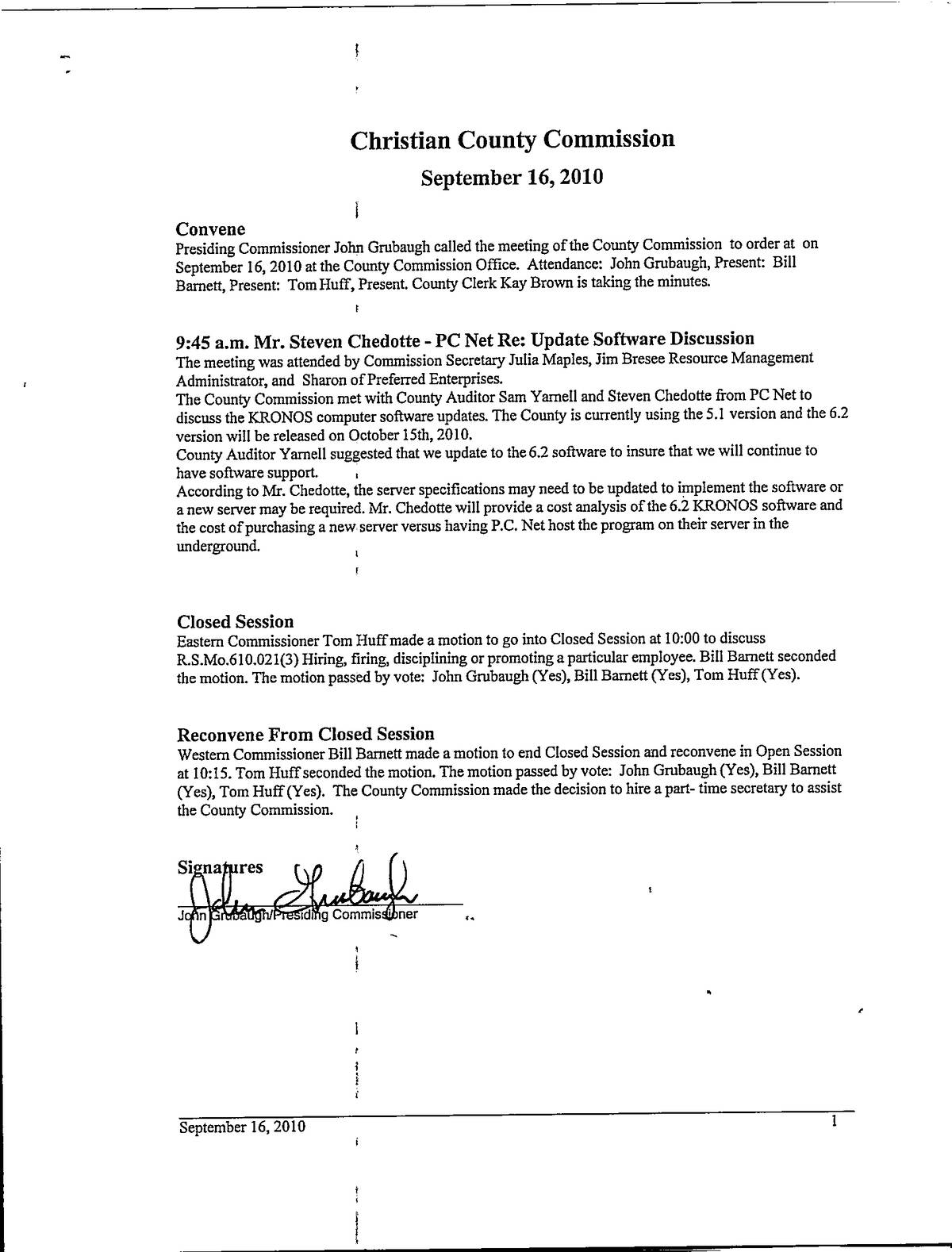 Christian County Commission

September 16, 2010

Convene

Presiding Commissioner John Grubaugh called the meeting of the County Commission to order at on September 16, 2010 at the County Commission Office. Attendance: John Grubaugh, Present: Bill Barnett, Present: Tom Huff, Present. County Clerk Kay Brown is taking the minutes.

9:45 a.m. Mr. Steven Chedotte - PC Net Re: Update Software Discussion

The meeting was attended by Commission Secretary Julia Maples, Jim Bresee Resource Management Administrator, and Sharon of Preferred Enterprises.

The County Commission met with County Auditor Sam Yarnell and Steven Chedotte from PC Net to discuss the KRONOS computer software updates. The County is currently using the 5.1 version and the 6.2 version will be released on October 15th, 2010.

County Auditor Yarnell suggested that we update to the 6.2 software to insure that we will continue to have software support.

According to Mr. Chedotte, the server specifications may need to be updated to implement the software or a new server may be required. Mr. Chedotte will provide a cost analysis of the 6.2 KRONOS software and the cost of purchasing a new server versus having P.C. Net host the program on their server in the underground.

Closed Session

Eastern Commissioner Tom Huff made a motion to go into Closed Session at 10:00 to discuss R.S.Mo.610.021(3) Hiring, firing, disciplining or promoting a particular employee. Bill Barnett seconded the motion. The motion passed by vote: John Grubaugh (Yes), Bill Barnett (Yes), Tom Huff (Yes).

Reconvene From Closed Session

Western Commissioner Bill Barnett made a motion to end Closed Session and reconvene in Open Session at 10:15. Tom Huff seconded the motion. The motion passed by vote: John Grubaugh (Yes), Bill Barnett (Yes), Tom Huff (Yes). The County Commission made the decision to hire a part- time secretary to assist the County Commission.

Signatures

John Grubaugh/Presiding Commissioner

September 16, 2010

1